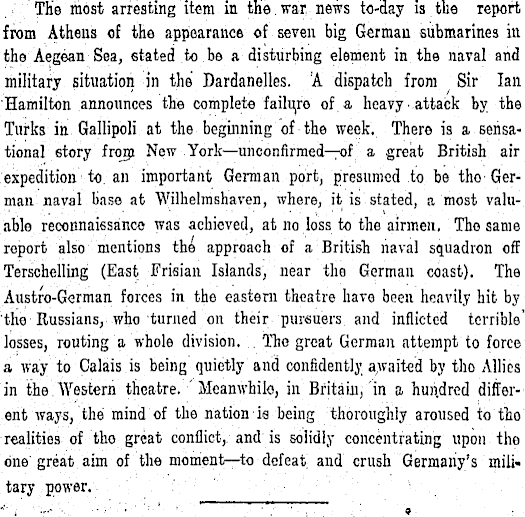 The most arresting item in the war news to-day is the report from Athens of the appearance of seven big German submarines in the Aegean Sea, stated to be a disturbing element in the naval and military situation in the Dardanelles. A dispatch from Sir Ian Hamilton announces the complete failure of a heavy attack by the Turks in Gallipoli at the beginning of the week. There is a sensational story from New York—unconfirmed—of a great British air expedition to an important German port, presumed to be the German naval base at Wilhelmshaven, where, it is stated, a most valuable reconnaissance was achieved, at no loss to the airmen. The same report also mentions the approach of a British naval squadron off Terschelling (East Frisian Islands, near the German coast). The Austro-German forces in the eastern theatre have been heavily hit by the Russians, who turned on their pursuers and inflicted terrible losses, routing a whole division. The great German attempt to force a way to Calais is being quietly and confidently awaited by the Allies in the Western theatre. Meanwhile, in Britain, in a hundred different ways, the mind of the nation is being thoroughly aroused to the realities of the great conflict, and is solidly concentrating upon the one great aim of the moment—to defeat and crush Germany's military power.